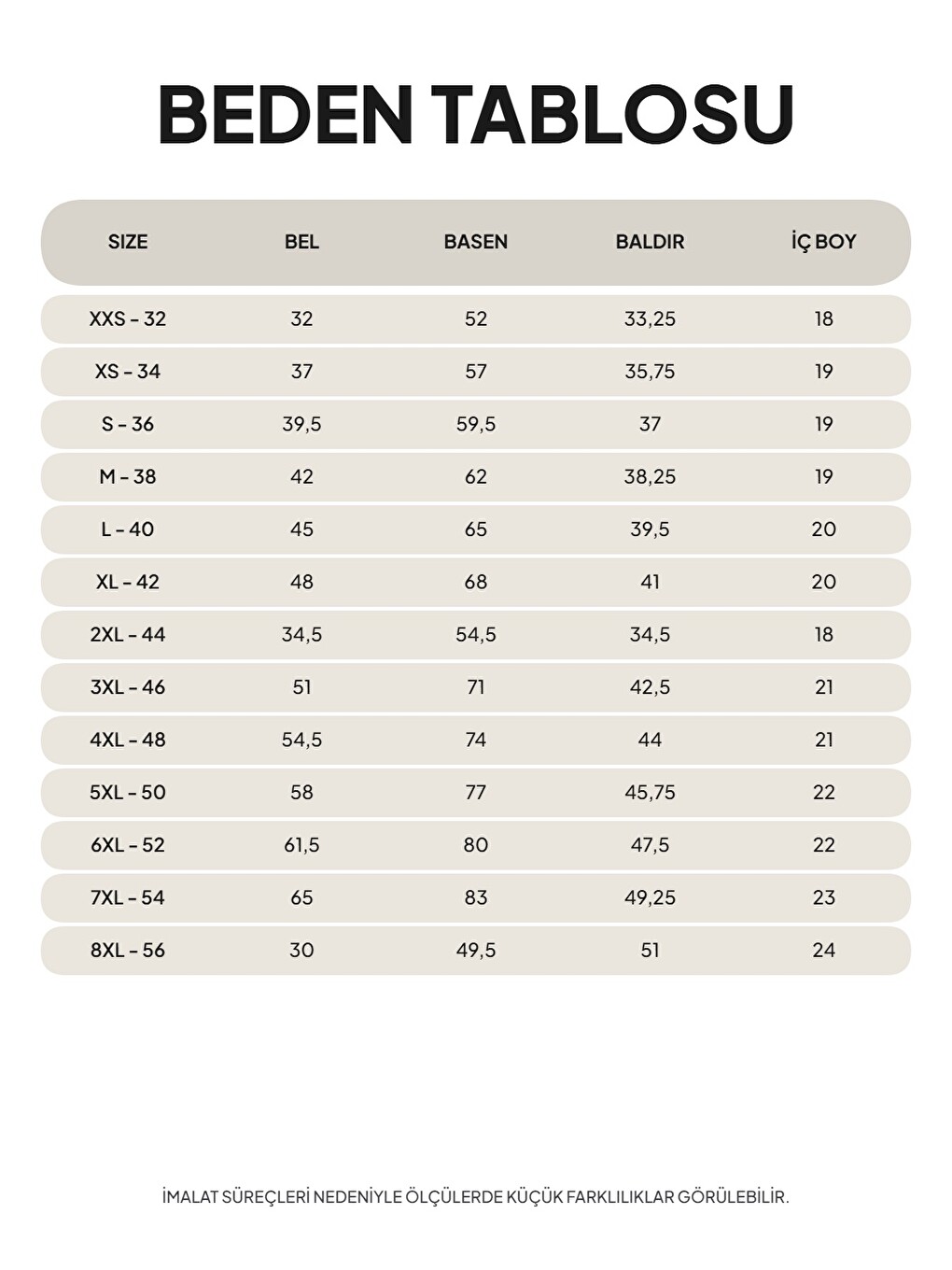 BEDEN TABLOSU

| SIZE | BEL | BASEN | BALDIR | İÇ BOY |
|---|---|---|---|---|
| XXS - 32 | 32 | 52 | 33,25 | 18 |
| XS - 34 | 37 | 57 | 35,75 | 19 |
| S - 36 | 39,5 | 59,5 | 37 | 19 |
| M - 38 | 42 | 62 | 38,25 | 19 |
| L - 40 | 45 | 65 | 39,5 | 20 |
| XL - 42 | 48 | 68 | 41 | 20 |
| 2XL - 44 | 34,5 | 54,5 | 34,5 | 18 |
| 3XL - 46 | 51 | 71 | 42,5 | 21 |
| 4XL - 48 | 54,5 | 74 | 44 | 21 |
| 5XL - 50 | 58 | 77 | 45,75 | 22 |
| 6XL - 52 | 61,5 | 80 | 47,5 | 22 |
| 7XL - 54 | 65 | 83 | 49,25 | 23 |
| 8XL - 56 | 30 | 49,5 | 51 | 24 |

İMALAT SÜREÇLERİ NEDENİYLE ÖLÇÜLERDE KÜÇÜK FARKLILIKLAR GÖRÜLEBİLİR.